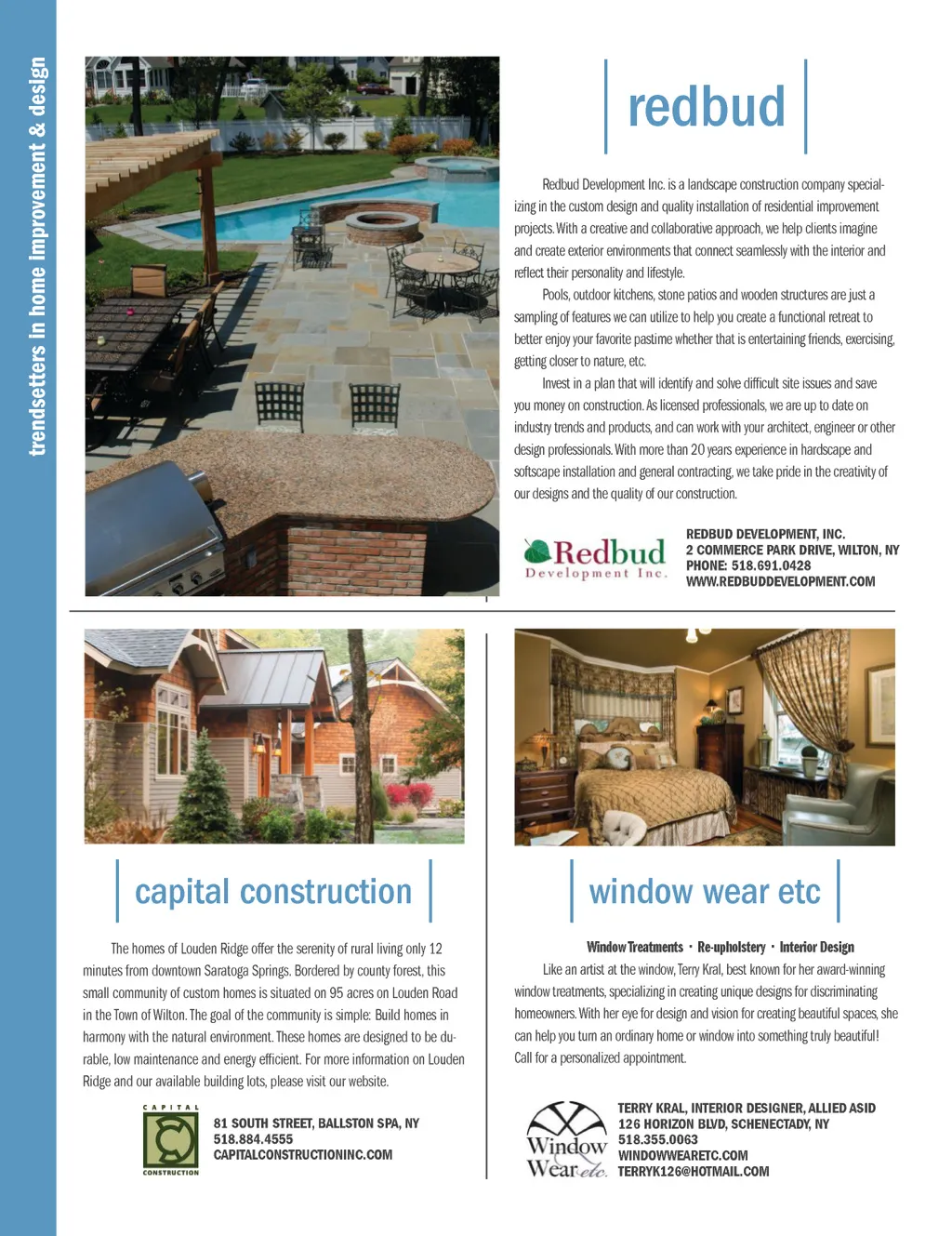 trendsetters in home improvement & design

redbud

Redbud Development Inc. is a landscape construction company specializing in the custom design and quality installation of residential improvement projects. With a creative and collaborative approach, we help clients imagine and create exterior environments that connect seamlessly with the interior and reflect their personality and lifestyle.

Pools, outdoor kitchens, stone patios and wooden structures are just a sampling of features we can utilize to help you create a functional retreat to better enjoy your favorite pastime whether that is entertaining friends, exercising, getting closer to nature, etc.

Invest in a plan that will identify and solve difficult site issues and save you money on construction. As licensed professionals, we are up to date on industry trends and products, and can work with your architect, engineer or other design professionals. With more than 20 years experience in hardscape and softscape installation and general contracting, we take pride in the creativity of our designs and the quality of our construction.

Redbud Development Inc.

REDBUD DEVELOPMENT, INC.
2 COMMERCE PARK DRIVE, WILTON, NY
PHONE: 518.691.0428
WWW.REDBUDDEVELOPMENT.COM

capital construction

The homes of Louden Ridge offer the serenity of rural living only 12 minutes from downtown Saratoga Springs. Bordered by county forest, this small community of custom homes is situated on 95 acres on Louden Road in the Town of Wilton. The goal of the community is simple: Build homes in harmony with the natural environment. These homes are designed to be durable, low maintenance and energy efficient. For more information on Louden Ridge and our available building lots, please visit our website.

CAPITAL CONSTRUCTION

81 SOUTH STREET, BALLSTON SPA, NY
518.884.4555
CAPITALCONSTRUCTIONINC.COM

window wear etc

Window Treatments · Re-upholstery · Interior Design

Like an artist at the window, Terry Kral, best known for her award-winning window treatments, specializing in creating unique designs for discriminating homeowners. With her eye for design and vision for creating beautiful spaces, she can help you turn an ordinary home or window into something truly beautiful! Call for a personalized appointment.

Window Wear etc.

TERRY KRAL, INTERIOR DESIGNER, ALLIED ASID
126 HORIZON BLVD, SCHENECTADY, NY
518.355.0063
WINDOWWEARETC.COM
TERRYK126@HOTMAIL.COM